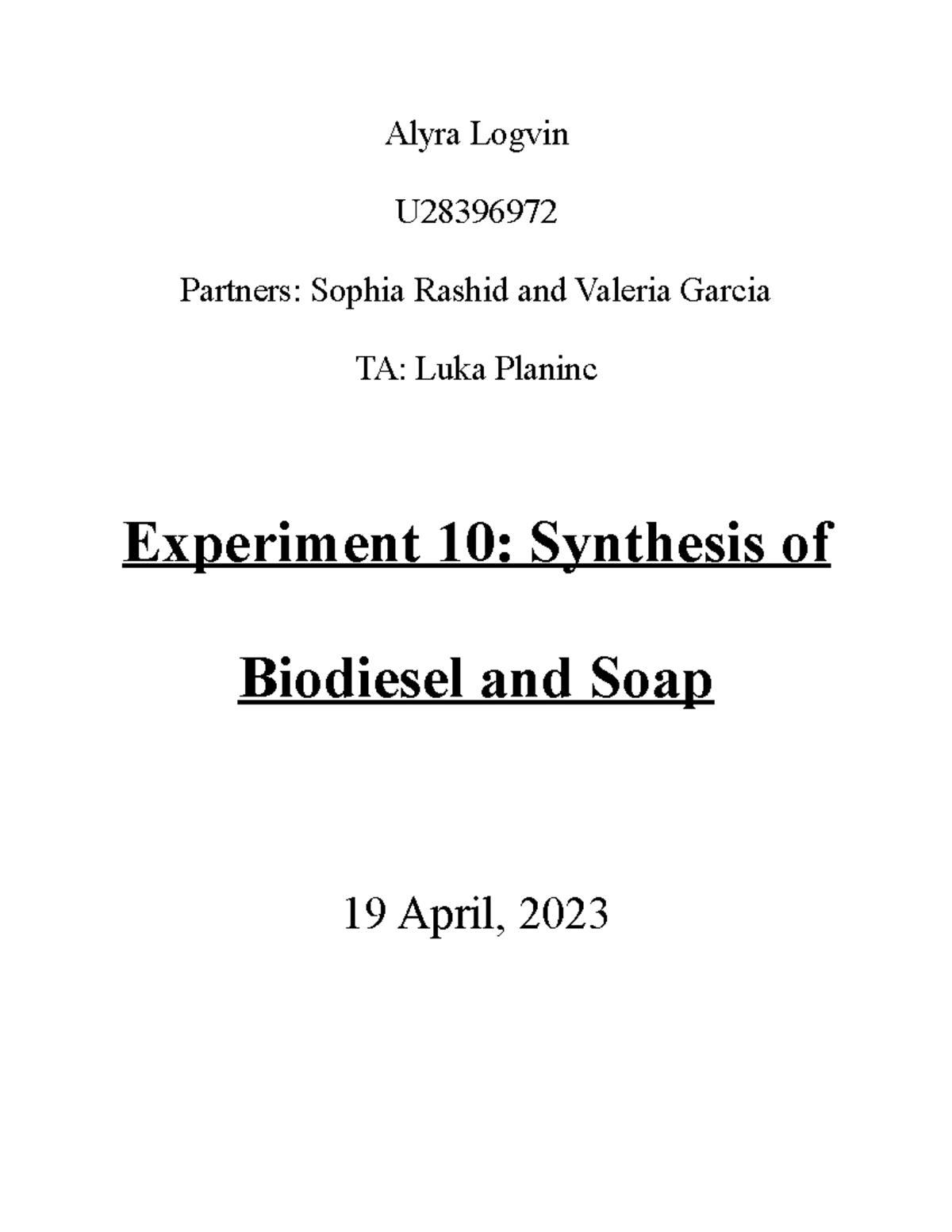 Alyra Logvin

U28396972

Partners: Sophia Rashid and Valeria Garcia

TA: Luka Planinc

Experiment 10: Synthesis of Biodiesel and Soap

19 April, 2023